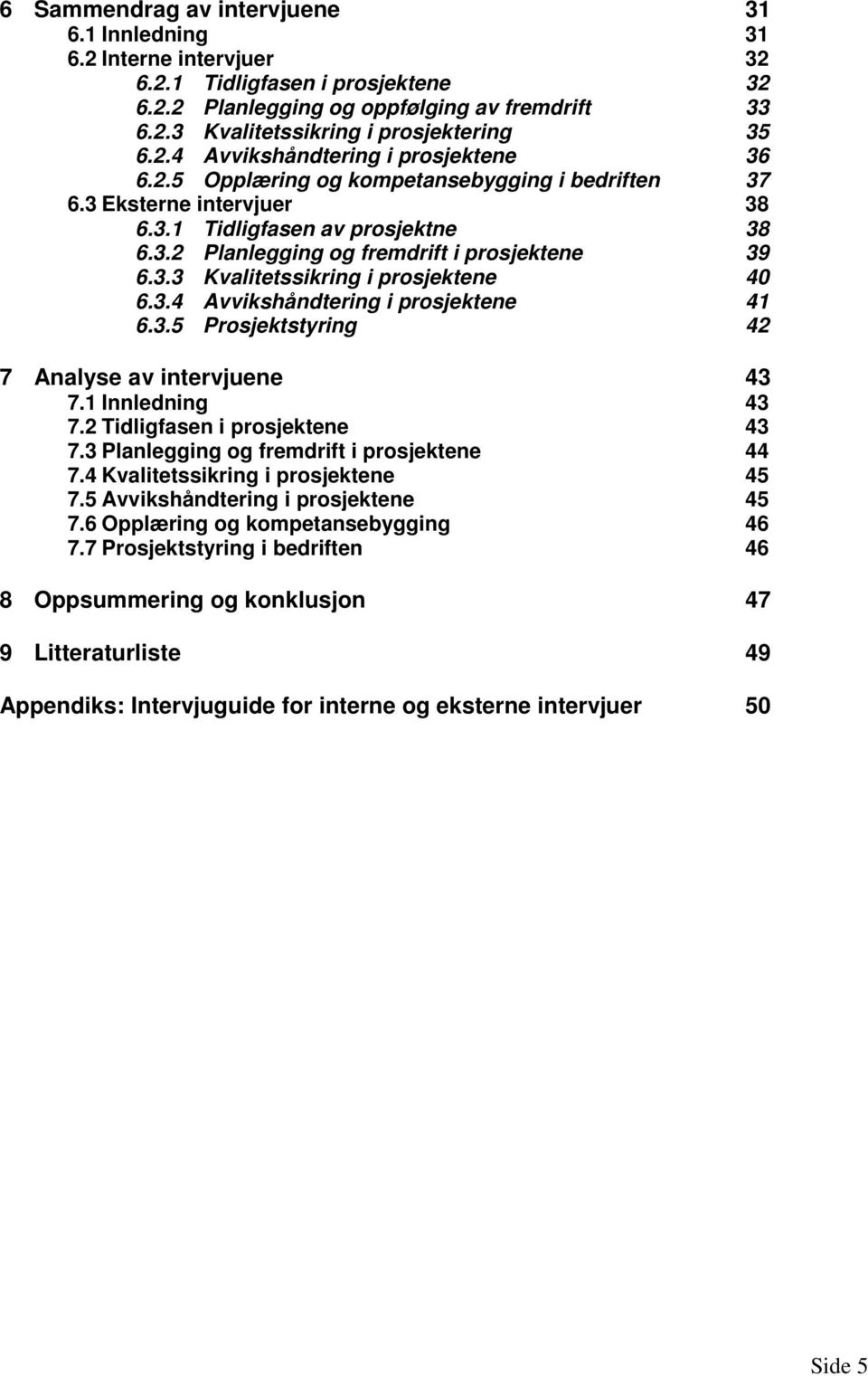 6 Sammendrag av intervjuene 31
6.1 Innledning 31
6.2 Interne intervjuer 32
6.2.1 Tidligfasen i prosjektene 32
6.2.2 Planlegging og oppfølging av fremdrift 33
6.2.3 Kvalitetssikring i prosjektering 35
6.2.4 Avvikshåndtering i prosjektene 36
6.2.5 Opplæring og kompetansebygging i bedriften 37
6.3 Eksterne intervjuer 38
6.3.1 Tidligfasen av prosjektne 38
6.3.2 Planlegging og fremdrift i prosjektene 39
6.3.3 Kvalitetssikring i prosjektene 40
6.3.4 Avvikshåndtering i prosjektene 41
6.3.5 Prosjektstyring 42

7 Analyse av intervjuene 43
7.1 Innledning 43
7.2 Tidligfasen i prosjektene 43
7.3 Planlegging og fremdrift i prosjektene 44
7.4 Kvalitetssikring i prosjektene 45
7.5 Avvikshåndtering i prosjektene 45
7.6 Opplæring og kompetansebygging 46
7.7 Prosjektstyring i bedriften 46

8 Oppsummering og konklusjon 47

9 Litteraturliste 49

Appendiks: Intervjuguide for interne og eksterne intervjuer 50

Side 5